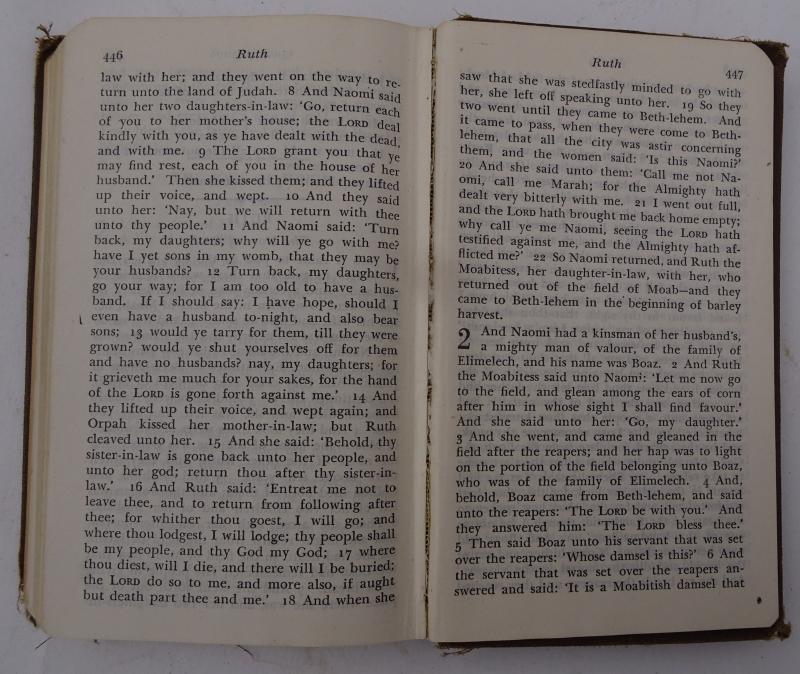 446 Ruth

law with her; and they went on the way to return unto the land of Judah. 8 And Naomi said unto her two daughters-in-law: 'Go, return each of you to her mother's house; the LORD deal kindly with you, as ye have dealt with the dead, and with me. 9 The LORD grant you that ye may find rest, each of you in the house of her husband.' Then she kissed them; and they lifted up their voice, and wept. 10 And they said unto her: 'Nay, but we will return with thee unto thy people.' 11 And Naomi said: 'Turn back, my daughters; why will ye go with me? have I yet sons in my womb, that they may be your husbands? 12 Turn back, my daughters, go your way; for I am too old to have a husband. If I should say: I have hope, should I even have a husband to-night, and also bear sons; 13 would ye tarry for them, till they were grown? would ye shut yourselves off for them and have no husbands? nay, my daughters; for it grieveth me much for your sakes, for the hand of the LORD is gone forth against me.' 14 And they lifted up their voice, and wept again; and Orpah kissed her mother-in-law; but Ruth cleaved unto her. 15 And she said: 'Behold, thy sister-in-law is gone back unto her people, and unto her god; return thou after thy sister-in-law.' 16 And Ruth said: 'Entreat me not to leave thee, and to return from following after thee; for whither thou goest, I will go; and where thou lodgest, I will lodge; thy people shall be my people, and thy God my God; 17 where thou diest, will I die, and there will I be buried; the LORD do so to me, and more also, if aught but death part thee and me.' 18 And when she

Ruth 447

saw that she was stedfastly minded to go with her, she left off speaking unto her. 19 So they two went until they came to Beth-lehem. And it came to pass, when they were come to Beth-lehem, that all the city was astir concerning them, and the women said: 'Is this Naomi?' 20 And she said unto them: 'Call me not Naomi, call me Marah; for the Almighty hath dealt very bitterly with me. 21 I went out full, and the LORD hath brought me back home empty; why call ye me Naomi, seeing the LORD hath testified against me, and the Almighty hath afflicted me?' 22 So Naomi returned, and Ruth the Moabitess, her daughter-in-law, with her, who returned out of the field of Moab—and they came to Beth-lehem in the beginning of barley harvest.

2 And Naomi had a kinsman of her husband's, a mighty man of valour, of the family of Elimelech, and his name was Boaz. 2 And Ruth the Moabitess said unto Naomi: 'Let me now go to the field, and glean among the ears of corn after him in whose sight I shall find favour.' And she said unto her: 'Go, my daughter.' 3 And she went, and came and gleaned in the field after the reapers; and her hap was to light on the portion of the field belonging unto Boaz, who was of the family of Elimelech. 4 And, behold, Boaz came from Beth-lehem, and said unto the reapers: 'The LORD be with you.' And they answered him: 'The LORD bless thee.' 5 Then said Boaz unto his servant that was set over the reapers: 'Whose damsel is this?' 6 And the servant that was set over the reapers answered and said: 'It is a Moabitish damsel that